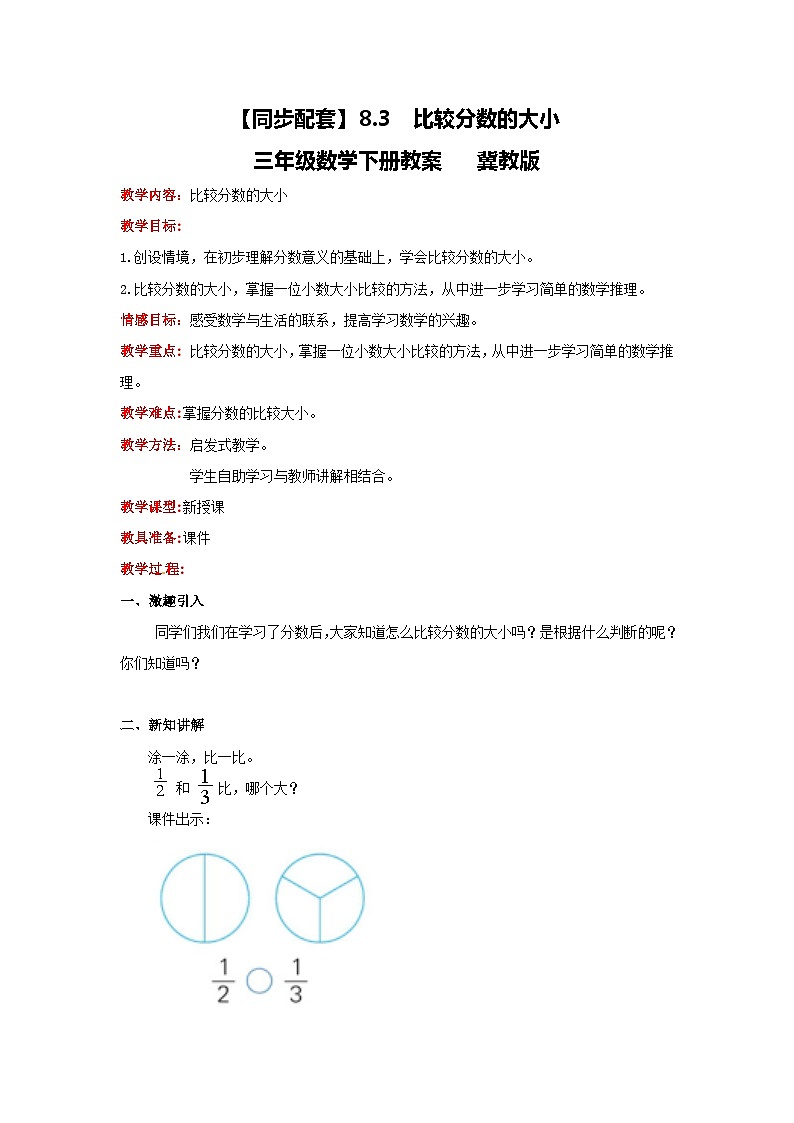 【同步配套】8.3　比较分数的大小

三年级数学下册教案　　冀教版

教学内容：比较分数的大小

教学目标：

1.创设情境，在初步理解分数意义的基础上，学会比较分数的大小。

2.比较分数的大小，掌握一位小数大小比较的方法，从中进一步学习简单的数学推理。

情感目标：感受数学与生活的联系，提高学习数学的兴趣。

教学重点：比较分数的大小，掌握一位小数大小比较的方法，从中进一步学习简单的数学推理。

教学难点:掌握分数的比较大小。

教学方法：启发式教学。

学生自助学习与教师讲解相结合。

教学课型:新授课

教具准备:课件

教学过程:

一、激趣引入

同学们我们在学习了分数后,大家知道怎么比较分数的大小吗？是根据什么判断的呢？你们知道吗？

二、新知讲解

涂一涂，比一比。

$\frac{1}{2}$ 和 $\frac{1}{3}$ 比，哪个大？

课件出示：

$\frac{1}{2}$ ○ $\frac{1}{3}$